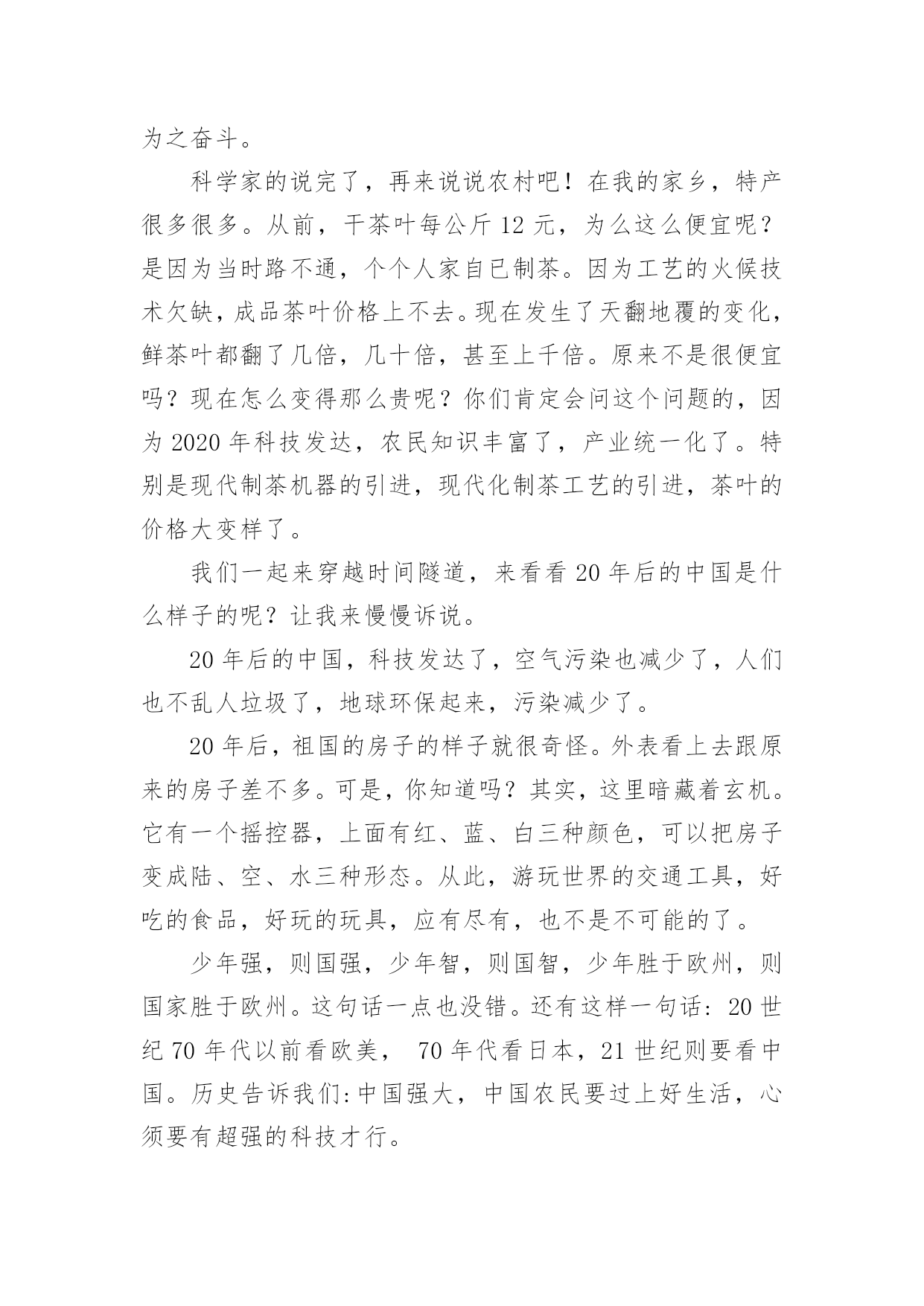 为之奋斗。

科学家的说完了，再来说说农村吧！在我的家乡，特产很多很多。从前，干茶叶每公斤 12 元，为么这么便宜呢？是因为当时路不通，个个人家自已制茶。因为工艺的火候技术欠缺，成品茶叶价格上不去。现在发生了天翻地覆的变化，鲜茶叶都翻了几倍，几十倍，甚至上千倍。原来不是很便宜吗？现在怎么变得那么贵呢？你们肯定会问这个问题的，因为 2020 年科技发达，农民知识丰富了，产业统一化了。特别是现代制茶机器的引进，现代化制茶工艺的引进，茶叶的价格大变样了。

我们一起来穿越时间隧道，来看看 20 年后的中国是什么样子的呢？让我来慢慢诉说。

20 年后的中国，科技发达了，空气污染也减少了，人们也不乱人垃圾了，地球环保起来，污染减少了。

20 年后，祖国的房子的样子就很奇怪。外表看上去跟原来的房子差不多。可是，你知道吗？其实，这里暗藏着玄机。它有一个摇控器，上面有红、蓝、白三种颜色，可以把房子变成陆、空、水三种形态。从此，游玩世界的交通工具，好吃的食品，好玩的玩具，应有尽有，也不是不可能的了。

少年强，则国强，少年智，则国智，少年胜于欧州，则国家胜于欧州。这句话一点也没错。还有这样一句话：20 世纪 70 年代以前看欧美， 70 年代看日本，21 世纪则要看中国。历史告诉我们:中国强大，中国农民要过上好生活，心须要有超强的科技才行。